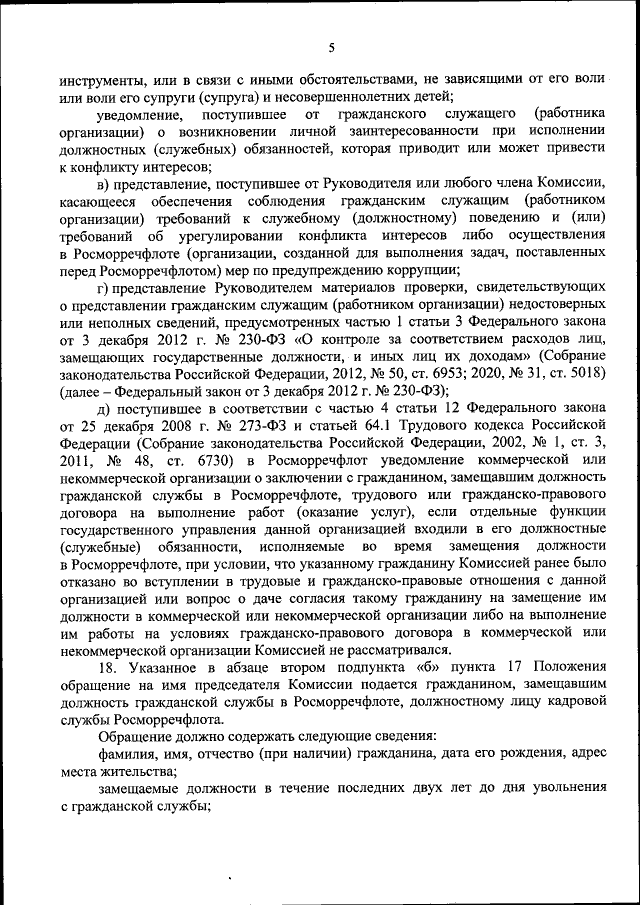 5

инструменты, или в связи с иными обстоятельствами, не зависящими от его воли или воли его супруги (супруга) и несовершеннолетних детей;

уведомление, поступившее от гражданского служащего (работника организации) о возникновении личной заинтересованности при исполнении должностных (служебных) обязанностей, которая приводит или может привести к конфликту интересов;

в) представление, поступившее от Руководителя или любого члена Комиссии, касающееся обеспечения соблюдения гражданским служащим (работником организации) требований к служебному (должностному) поведению и (или) требований об урегулировании конфликта интересов либо осуществления в Росморречфлоте (организации, созданной для выполнения задач, поставленных перед Росморречфлотом) мер по предупреждению коррупции;

г) представление Руководителем материалов проверки, свидетельствующих о представлении гражданским служащим (работником организации) недостоверных или неполных сведений, предусмотренных частью 1 статьи 3 Федерального закона от 3 декабря 2012 г. № 230-ФЗ «О контроле за соответствием расходов лиц, замещающих государственные должности, и иных лиц их доходам» (Собрание законодательства Российской Федерации, 2012, № 50, ст. 6953; 2020, № 31, ст. 5018) (далее – Федеральный закон от 3 декабря 2012 г. № 230-ФЗ);

д) поступившее в соответствии с частью 4 статьи 12 Федерального закона от 25 декабря 2008 г. № 273-ФЗ и статьей 64.1 Трудового кодекса Российской Федерации (Собрание законодательства Российской Федерации, 2002, № 1, ст. 3, 2011, № 48, ст. 6730) в Росморречфлот уведомление коммерческой или некоммерческой организации о заключении с гражданином, замещавшим должность гражданской службы в Росморречфлоте, трудового или гражданско-правового договора на выполнение работ (оказание услуг), если отдельные функции государственного управления данной организацией входили в его должностные (служебные) обязанности, исполняемые во время замещения должности в Росморречфлоте, при условии, что указанному гражданину Комиссией ранее было отказано во вступлении в трудовые и гражданско-правовые отношения с данной организацией или вопрос о даче согласия такому гражданину на замещение им должности в коммерческой или некоммерческой организации либо на выполнение им работы на условиях гражданско-правового договора в коммерческой или некоммерческой организации Комиссией не рассматривался.

18. Указанное в абзаце втором подпункта «б» пункта 17 Положения обращение на имя председателя Комиссии подается гражданином, замещавшим должность гражданской службы в Росморречфлоте, должностному лицу кадровой службы Росморречфлота.

Обращение должно содержать следующие сведения:

фамилия, имя, отчество (при наличии) гражданина, дата его рождения, адрес места жительства;

замещаемые должности в течение последних двух лет до дня увольнения с гражданской службы;